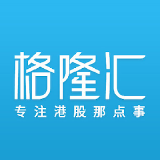 格隆汇
专注港股那点事